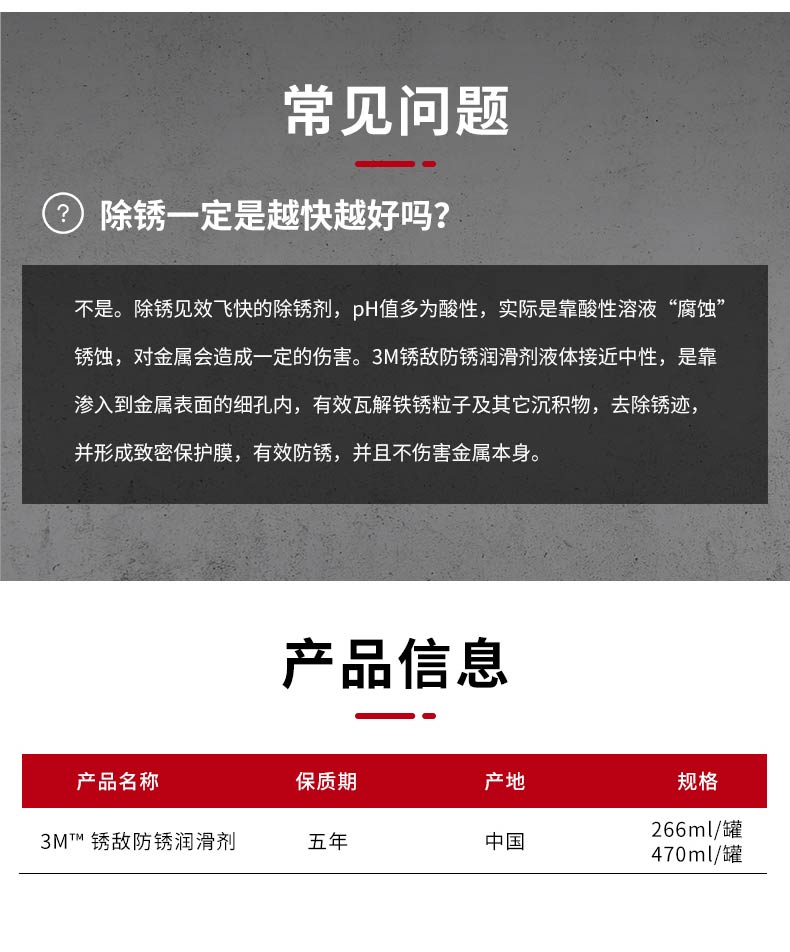 常见问题

? 除锈一定是越快越好吗?

不是。除锈见效飞快的除锈剂，pH值多为酸性，实际是靠酸性溶液“腐蚀”锈蚀，对金属会造成一定的伤害。3M锈敌防锈润滑剂液体接近中性，是靠渗入到金属表面的细孔内，有效瓦解铁锈粒子及其它沉积物，去除锈迹，并形成致密保护膜，有效防锈，并且不伤害金属本身。

产品信息

| 产品名称 | 保质期 | 产地 | 规格 |
|---|---|---|---|
| 3M™ 锈敌防锈润滑剂 | 五年 | 中国 | 266ml/罐 470ml/罐 |